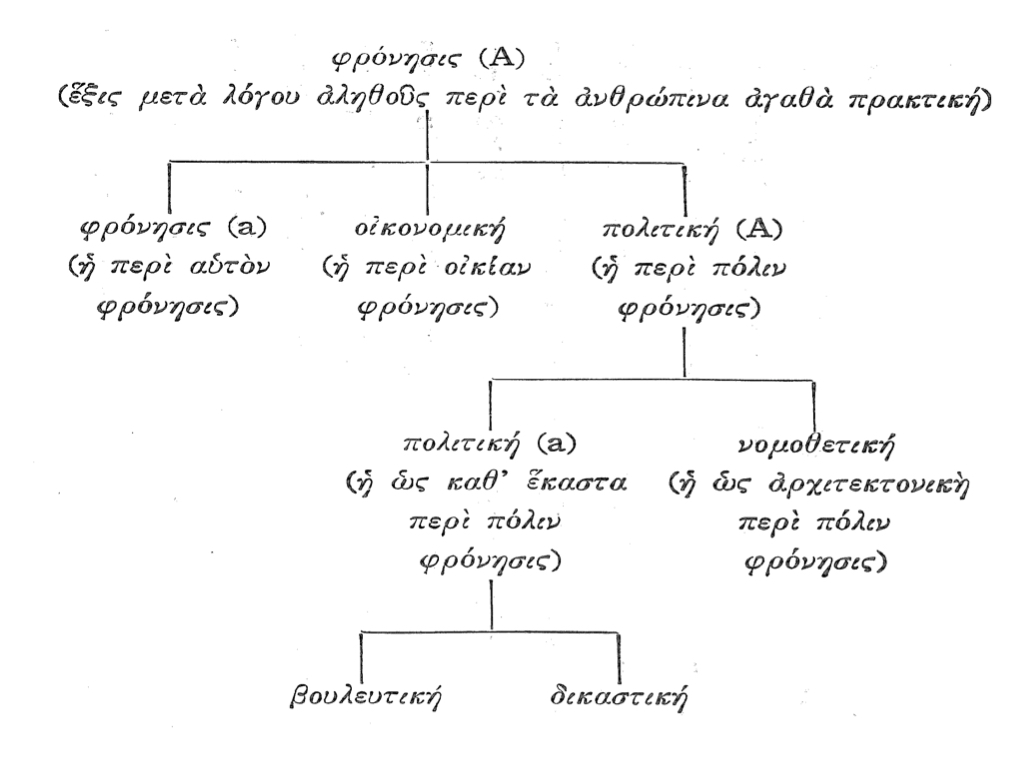 φρόνησις (A)
(ἕξις μετὰ λόγου ἀληθοῦς περὶ τὰ ἀνθρώπινα ἀγαθὰ πρακτική)

φρόνησις (a)
(ἡ περὶ αὐτὸν φρόνησις)

οἰκονομική
(ἡ περὶ οἰκίαν φρόνησις)

πολιτική (A)
(ἡ περὶ πόλιν φρόνησις)

πολιτική (a)
(ἡ ὡς καθ' ἕκαστα περὶ πόλιν φρόνησις)

νομοθετική
(ἡ ὡς ἀρχιτεκτονικὴ περὶ πόλιν φρόνησις)

βουλευτική

δικαστική